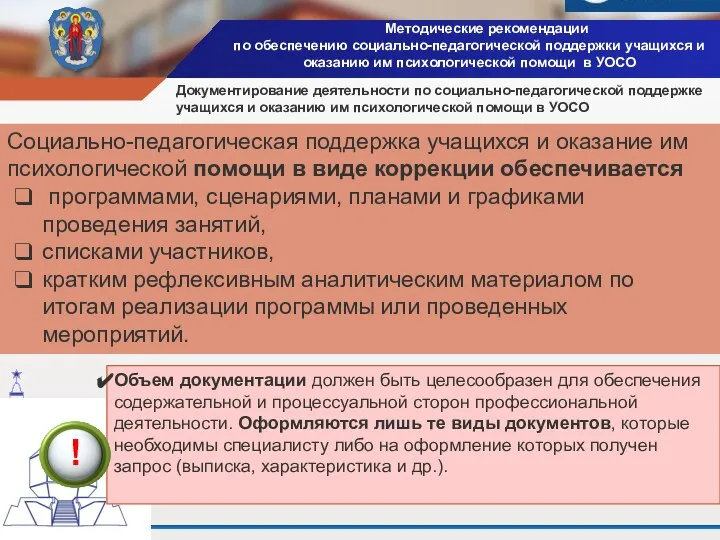 Методические рекомендации
по обеспечению социально-педагогической поддержки учащихся и оказанию им психологической помощи в УОСО

Документирование деятельности по социально-педагогической поддержке учащихся и оказанию им психологической помощи в УОСО

Социально-педагогическая поддержка учащихся и оказание им психологической помощи в виде коррекции обеспечивается
❑ программами, сценариями, планами и графиками проведения занятий,
❑ списками участников,
❑ кратким рефлексивным аналитическим материалом по итогам реализации программы или проведенных мероприятий.

!

✔Объем документации должен быть целесообразен для обеспечения содержательной и процессуальной сторон профессиональной деятельности. Оформляются лишь те виды документов, которые необходимы специалисту либо на оформление которых получен запрос (выписка, характеристика и др.).